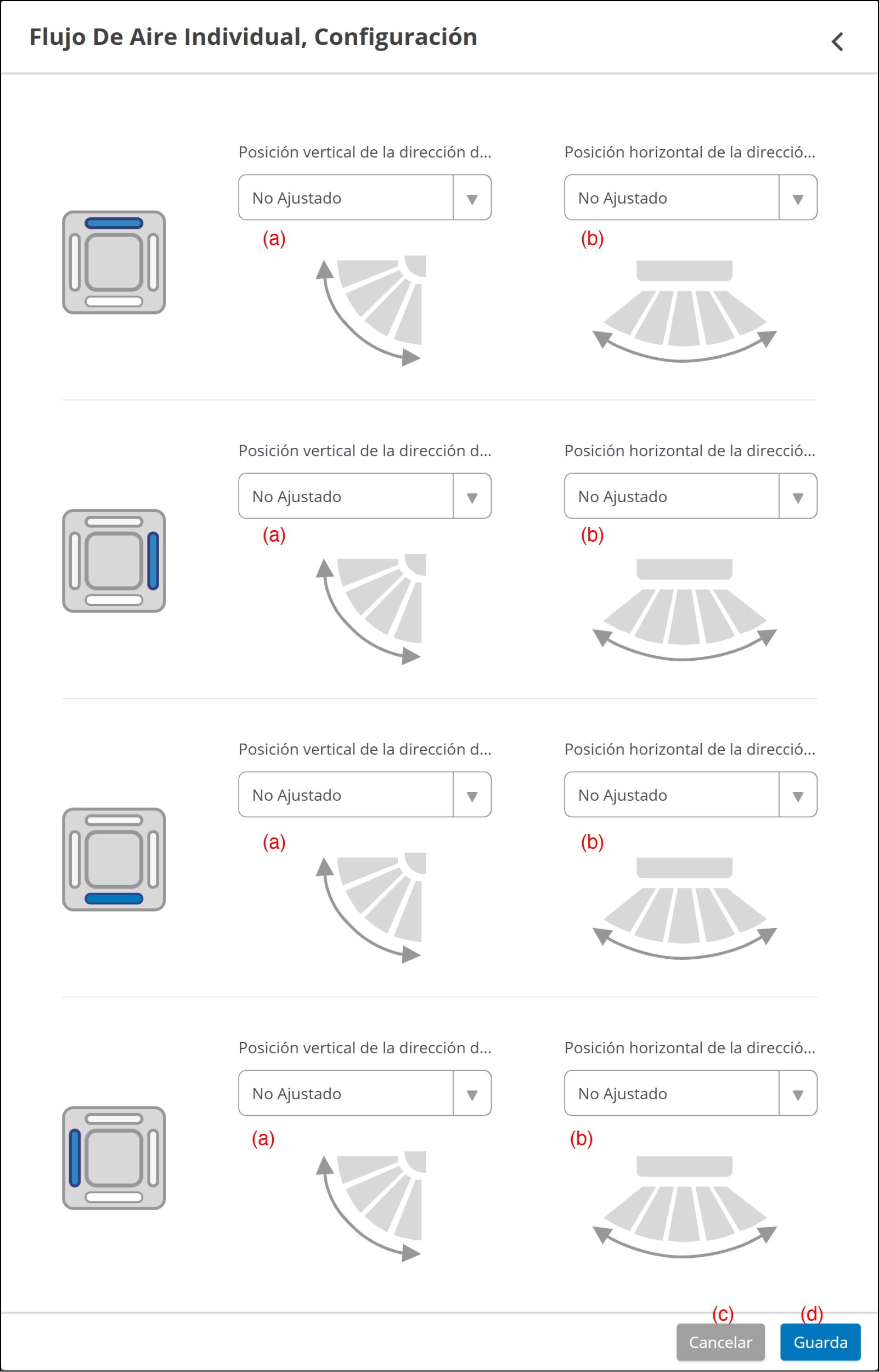 Flujo De Aire Individual, Configuración

Posición vertical de la dirección d...
No Ajustado
(a)

Posición horizontal de la direcció...
No Ajustado
(b)

Posición vertical de la dirección d...
No Ajustado
(a)

Posición horizontal de la direcció...
No Ajustado
(b)

Posición vertical de la dirección d...
No Ajustado
(a)

Posición horizontal de la direcció...
No Ajustado
(b)

Posición vertical de la dirección d...
No Ajustado
(a)

Posición horizontal de la direcció...
No Ajustado
(b)

(c)
Cancelar
(d)
Guarda